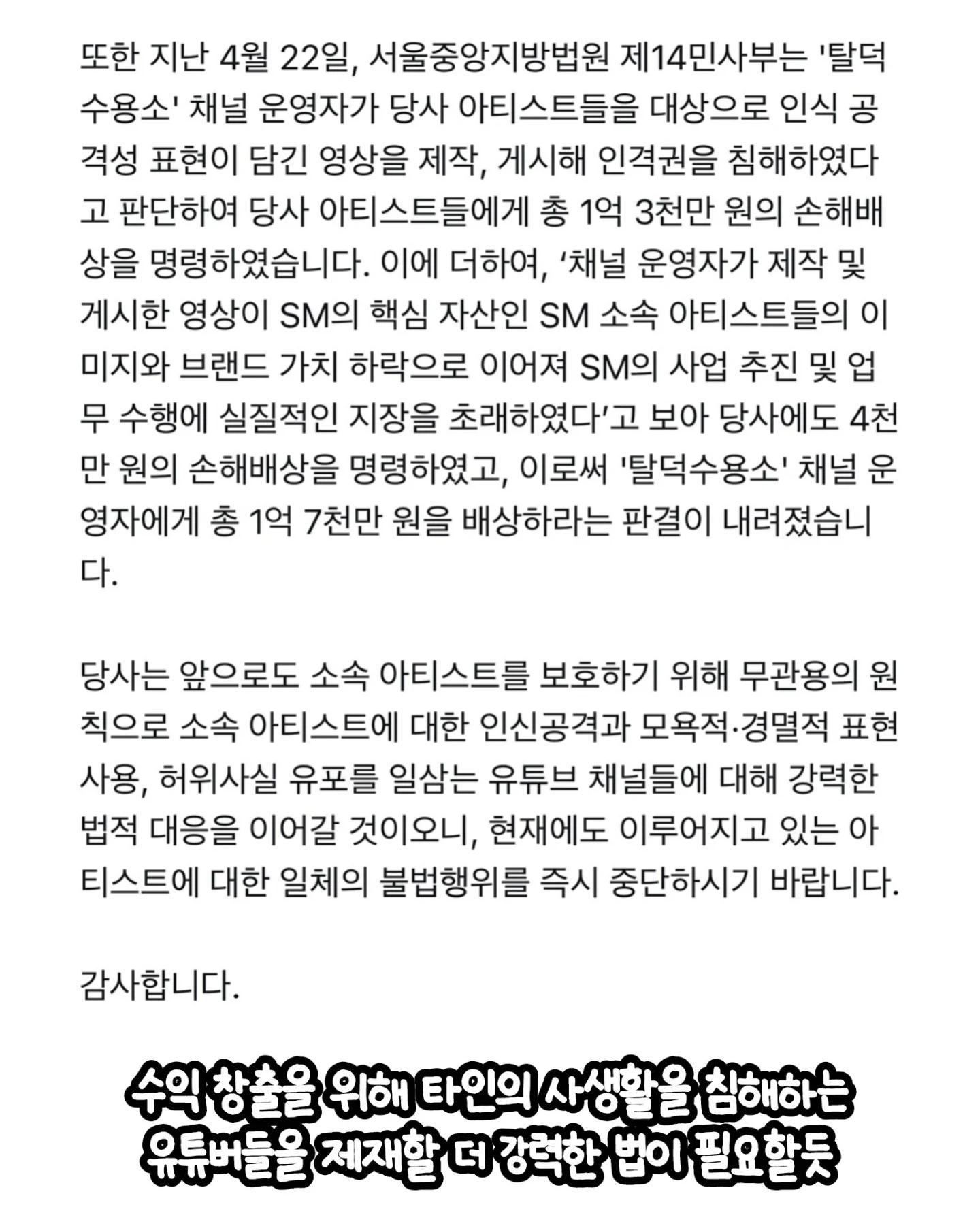 또한 지난 4월 22일, 서울중앙지방법원 제14민사부는 '탈덕수용소' 채널 운영자가 당사 아티스트들을 대상으로 인식 공격성 표현이 담긴 영상을 제작, 게시해 인격권을 침해하였다고 판단하여 당사 아티스트들에게 총 1억 3천만 원의 손해배상을 명령하였습니다. 이에 더하여, ‘채널 운영자가 제작 및 게시한 영상이 SM의 핵심 자산인 SM 소속 아티스트들의 이미지와 브랜드 가치 하락으로 이어져 SM의 사업 추진 및 업무 수행에 실질적인 지장을 초래하였다’고 보아 당사에도 4천만 원의 손해배상을 명령하였고, 이로써 '탈덕수용소' 채널 운영자에게 총 1억 7천만 원을 배상하라는 판결이 내려졌습니다.

당사는 앞으로도 소속 아티스트를 보호하기 위해 무관용의 원칙으로 소속 아티스트에 대한 인신공격과 모욕적·경멸적 표현 사용, 허위사실 유포를 일삼는 유튜브 채널들에 대해 강력한 법적 대응을 이어갈 것이오니, 현재에도 이루어지고 있는 아티스트에 대한 일체의 불법행위를 즉시 중단하시기 바랍니다.

감사합니다.

수익 창출을 위해 타인의 사생활을 침해하는 유튜버들을 제재할 더 강력한 법이 필요할듯